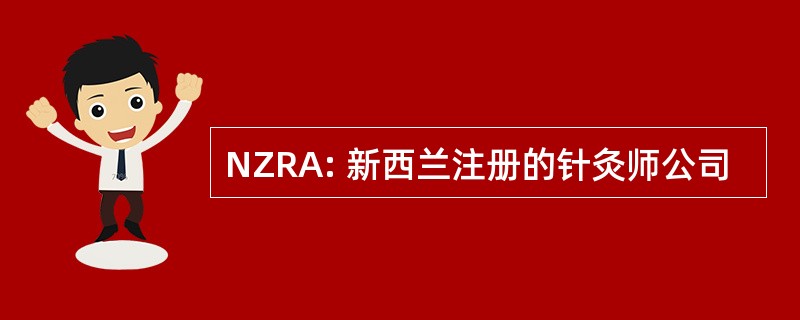 NZRA: 新西兰注册的针灸师公司